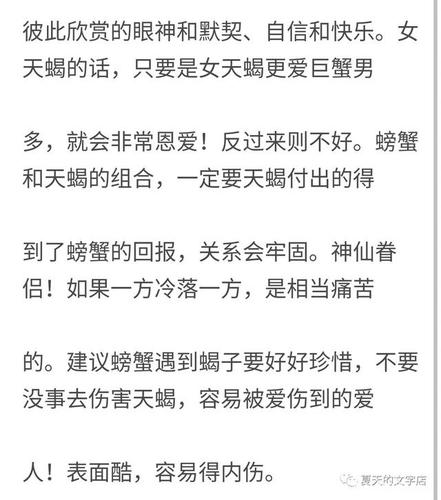 彼此欣赏的眼神和默契、自信和快乐。女天蝎的话，只要是女天蝎更爱巨蟹男

多，就会非常恩爱！反过来则不好。螃蟹和天蝎的组合，一定要天蝎付出的得

到了螃蟹的回报，关系会牢固。神仙眷侣！如果一方冷落一方，是相当痛苦

的。建议螃蟹遇到蝎子要好好珍惜，不要没事去伤害天蝎，容易被爱伤到的爱

人！表面酷，容易得内伤。

夏天的文字店